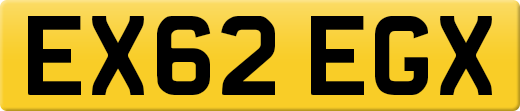 EX62 EGX